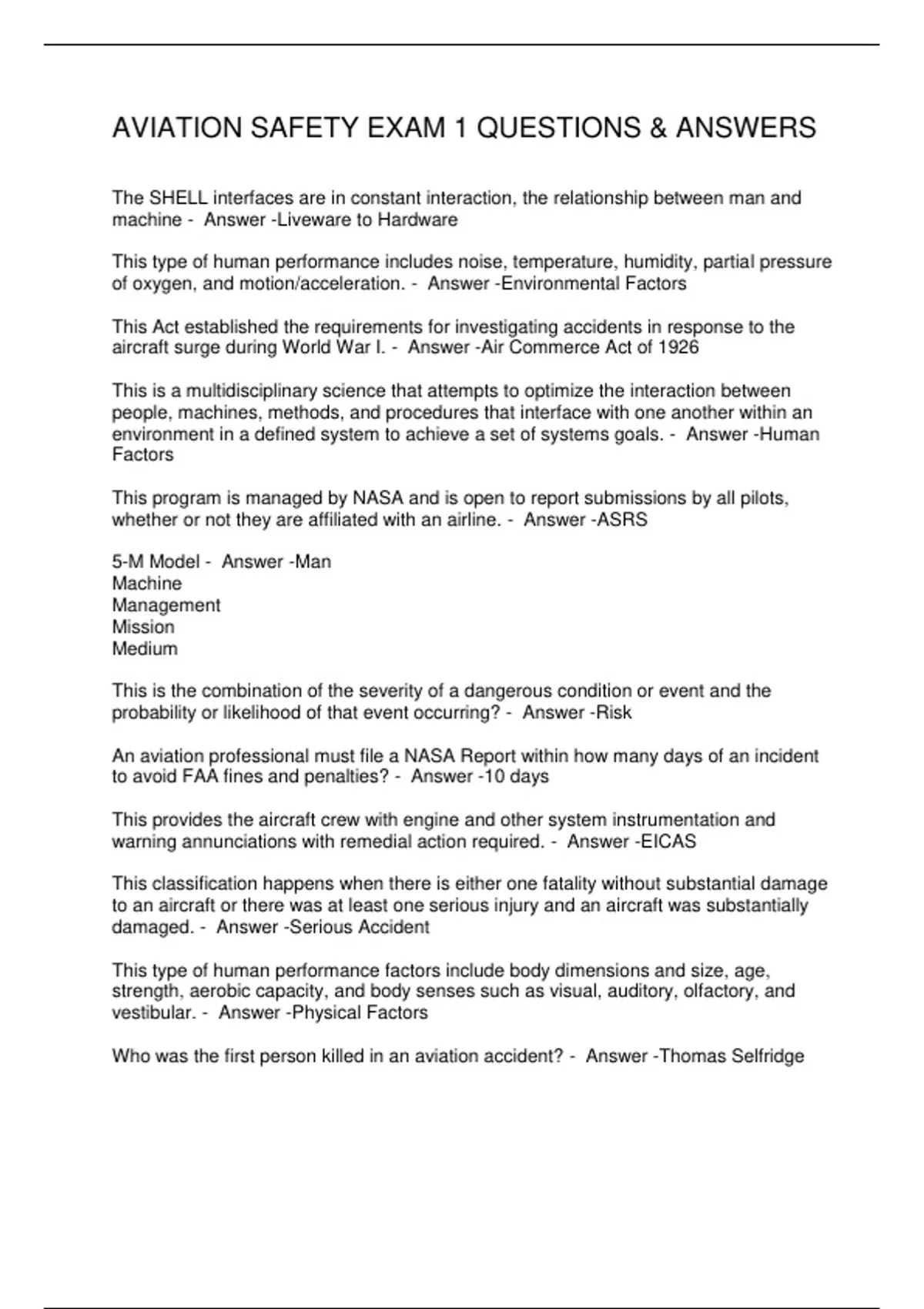 AVIATION SAFETY EXAM 1 QUESTIONS & ANSWERS

The SHELL interfaces are in constant interaction, the relationship between man and machine - Answer -Liveware to Hardware

This type of human performance includes noise, temperature, humidity, partial pressure of oxygen, and motion/acceleration. - Answer -Environmental Factors

This Act established the requirements for investigating accidents in response to the aircraft surge during World War I. - Answer -Air Commerce Act of 1926

This is a multidisciplinary science that attempts to optimize the interaction between people, machines, methods, and procedures that interface with one another within an environment in a defined system to achieve a set of systems goals. - Answer -Human Factors

This program is managed by NASA and is open to report submissions by all pilots, whether or not they are affiliated with an airline. - Answer -ASRS

5-M Model - Answer -Man
Machine
Management
Mission
Medium

This is the combination of the severity of a dangerous condition or event and the probability or likelihood of that event occurring? - Answer -Risk

An aviation professional must file a NASA Report within how many days of an incident to avoid FAA fines and penalties? - Answer -10 days

This provides the aircraft crew with engine and other system instrumentation and warning annunciations with remedial action required. - Answer -EICAS

This classification happens when there is either one fatality without substantial damage to an aircraft or there was at least one serious injury and an aircraft was substantially damaged. - Answer -Serious Accident

This type of human performance factors include body dimensions and size, age, strength, aerobic capacity, and body senses such as visual, auditory, olfactory, and vestibular. - Answer -Physical Factors

Who was the first person killed in an aviation accident? - Answer -Thomas Selfridge